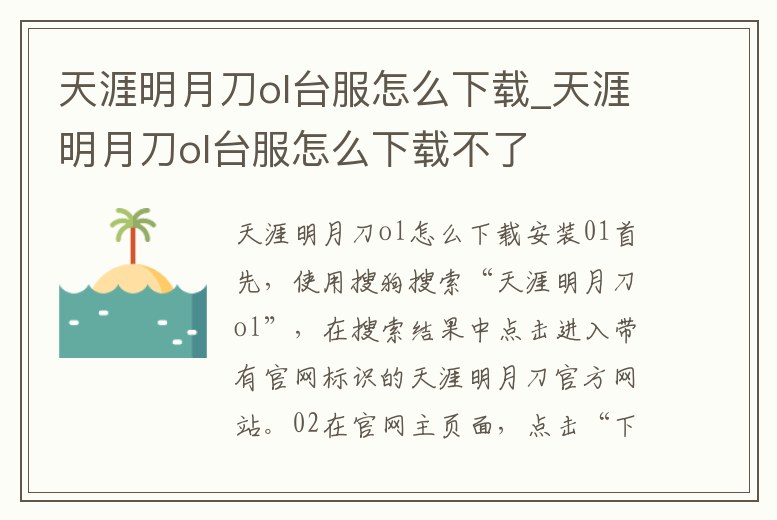 天涯明月刀ol台服怎么下载_天涯明月刀ol台服怎么下载不了

天涯明月刀ol怎么下载安装01首先，使用搜狗搜索“天涯明月刀ol”，在搜索结果中点击进入带有官网标识的天涯明月刀官方网站。02在官网主页面，点击“下